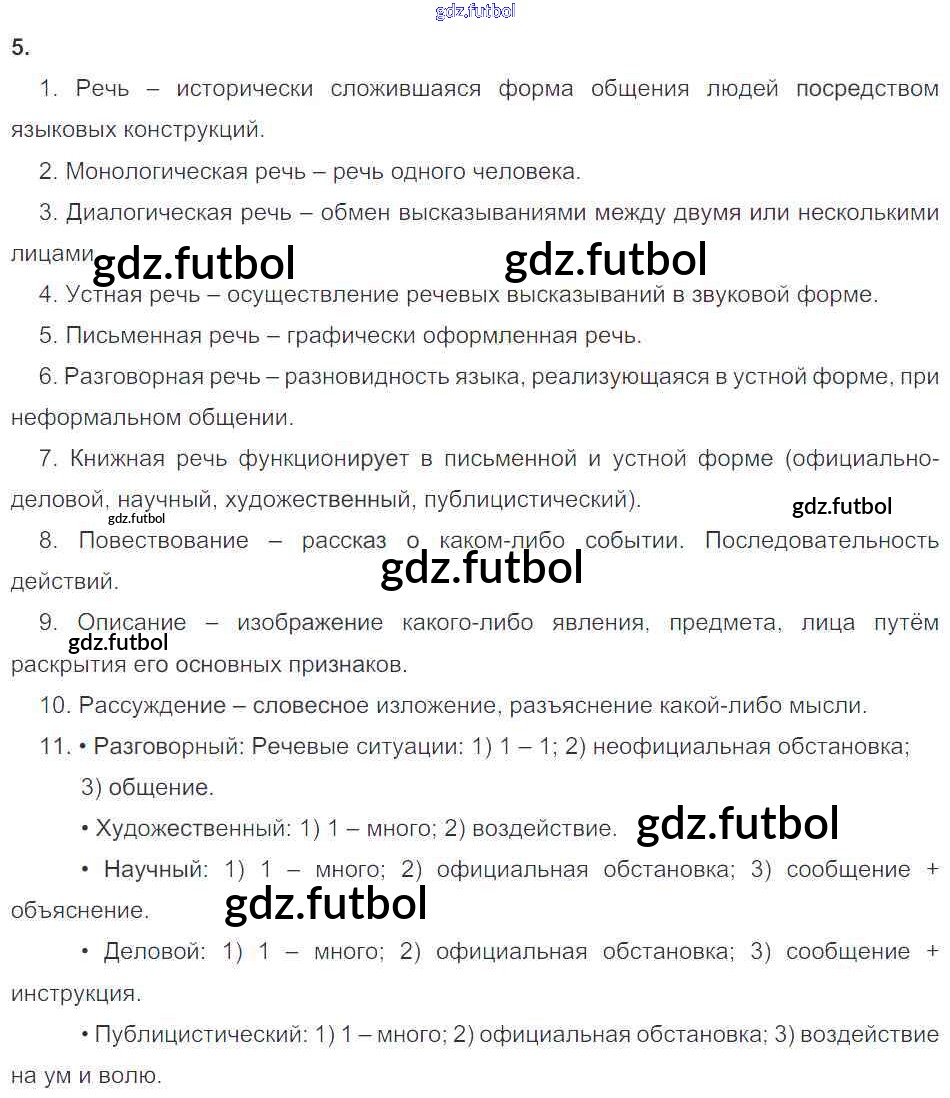 5.

1. Речь – исторически сложившаяся форма общения людей посредством языковых конструкций.

2. Монологическая речь – речь одного человека.

3. Диалогическая речь – обмен высказываниями между двумя или несколькими лицами.

4. Устная речь – осуществление речевых высказываний в звуковой форме.

5. Письменная речь – графически оформленная речь.

6. Разговорная речь – разновидность языка, реализующаяся в устной форме, при неформальном общении.

7. Книжная речь функционирует в письменной и устной форме (официально-деловой, научный, художественный, публицистический).

8. Повествование – рассказ о каком-либо событии. Последовательность действий.

9. Описание – изображение какого-либо явления, предмета, лица путём раскрытия его основных признаков.

10. Рассуждение – словесное изложение, разъяснение какой-либо мысли.

11. • Разговорный: Речевые ситуации: 1) 1 – 1; 2) неофициальная обстановка; 3) общение.

• Художественный: 1) 1 – много; 2) воздействие.

• Научный: 1) 1 – много; 2) официальная обстановка; 3) сообщение + объяснение.

• Деловой: 1) 1 – много; 2) официальная обстановка; 3) сообщение + инструкция.

• Публицистический: 1) 1 – много; 2) официальная обстановка; 3) воздействие на ум и волю.

gdz.futbol